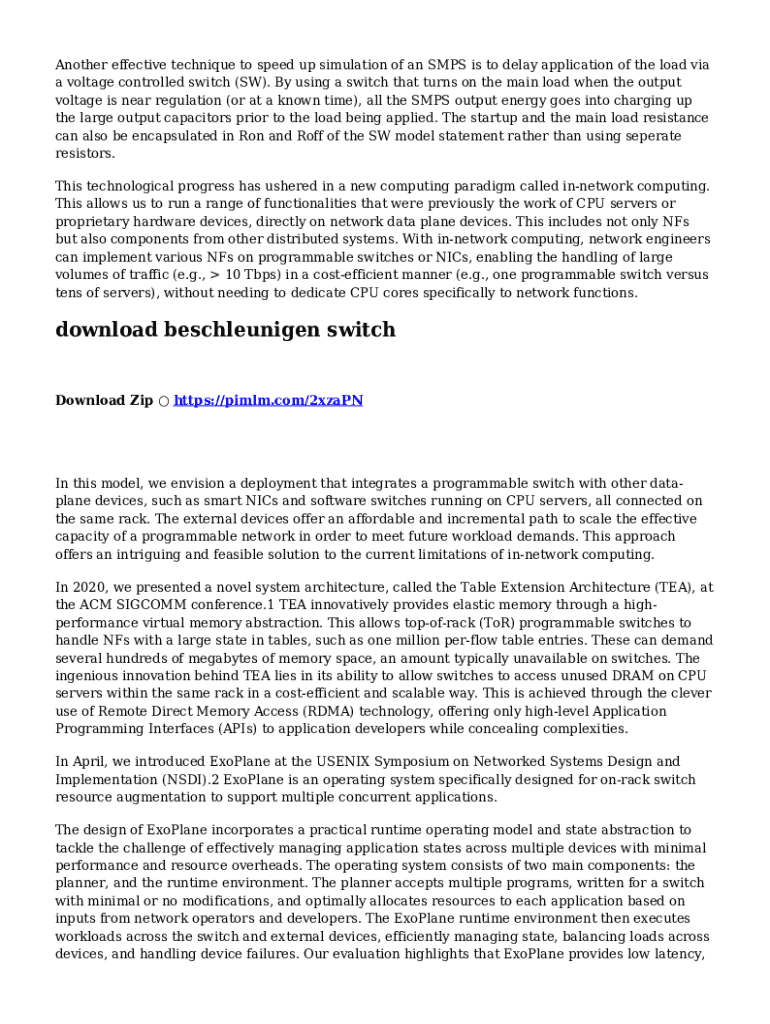 Another effective technique to speed up simulation of an SMPS is to delay application of the load via a voltage controlled switch (SW). By using a switch that turns on the main load when the output voltage is near regulation (or at a known time), all the SMPS output energy goes into charging up the large output capacitors prior to the load being applied. The startup and the main load resistance can also be encapsulated in Ron and Roff of the SW model statement rather than using seperate resistors.

This technological progress has ushered in a new computing paradigm called in-network computing. This allows us to run a range of functionalities that were previously the work of CPU servers or proprietary hardware devices, directly on network data plane devices. This includes not only NFs but also components from other distributed systems. With in-network computing, network engineers can implement various NFs on programmable switches or NICs, enabling the handling of large volumes of traffic (e.g., > 10 Tbps) in a cost-efficient manner (e.g., one programmable switch versus tens of servers), without needing to dedicate CPU cores specifically to network functions.

download beschleunigen switch

Download Zip ○ https://pimlm.com/2xzaPN

In this model, we envision a deployment that integrates a programmable switch with other data-plane devices, such as smart NICs and software switches running on CPU servers, all connected on the same rack. The external devices offer an affordable and incremental path to scale the effective capacity of a programmable network in order to meet future workload demands. This approach offers an intriguing and feasible solution to the current limitations of in-network computing.

In 2020, we presented a novel system architecture, called the Table Extension Architecture (TEA), at the ACM SIGCOMM conference.1 TEA innovatively provides elastic memory through a high-performance virtual memory abstraction. This allows top-of-rack (ToR) programmable switches to handle NFs with a large state in tables, such as one million per-flow table entries. These can demand several hundreds of megabytes of memory space, an amount typically unavailable on switches. The ingenious innovation behind TEA lies in its ability to allow switches to access unused DRAM on CPU servers within the same rack in a cost-efficient and scalable way. This is achieved through the clever use of Remote Direct Memory Access (RDMA) technology, offering only high-level Application Programming Interfaces (APIs) to application developers while concealing complexities.

In April, we introduced ExoPlane at the USENIX Symposium on Networked Systems Design and Implementation (NSDI).2 ExoPlane is an operating system specifically designed for on-rack switch resource augmentation to support multiple concurrent applications.

The design of ExoPlane incorporates a practical runtime operating model and state abstraction to tackle the challenge of effectively managing application states across multiple devices with minimal performance and resource overheads. The operating system consists of two main components: the planner, and the runtime environment. The planner accepts multiple programs, written for a switch with minimal or no modifications, and optimally allocates resources to each application based on inputs from network operators and developers. The ExoPlane runtime environment then executes workloads across the switch and external devices, efficiently managing state, balancing loads across devices, and handling device failures. Our evaluation highlights that ExoPlane provides low latency,